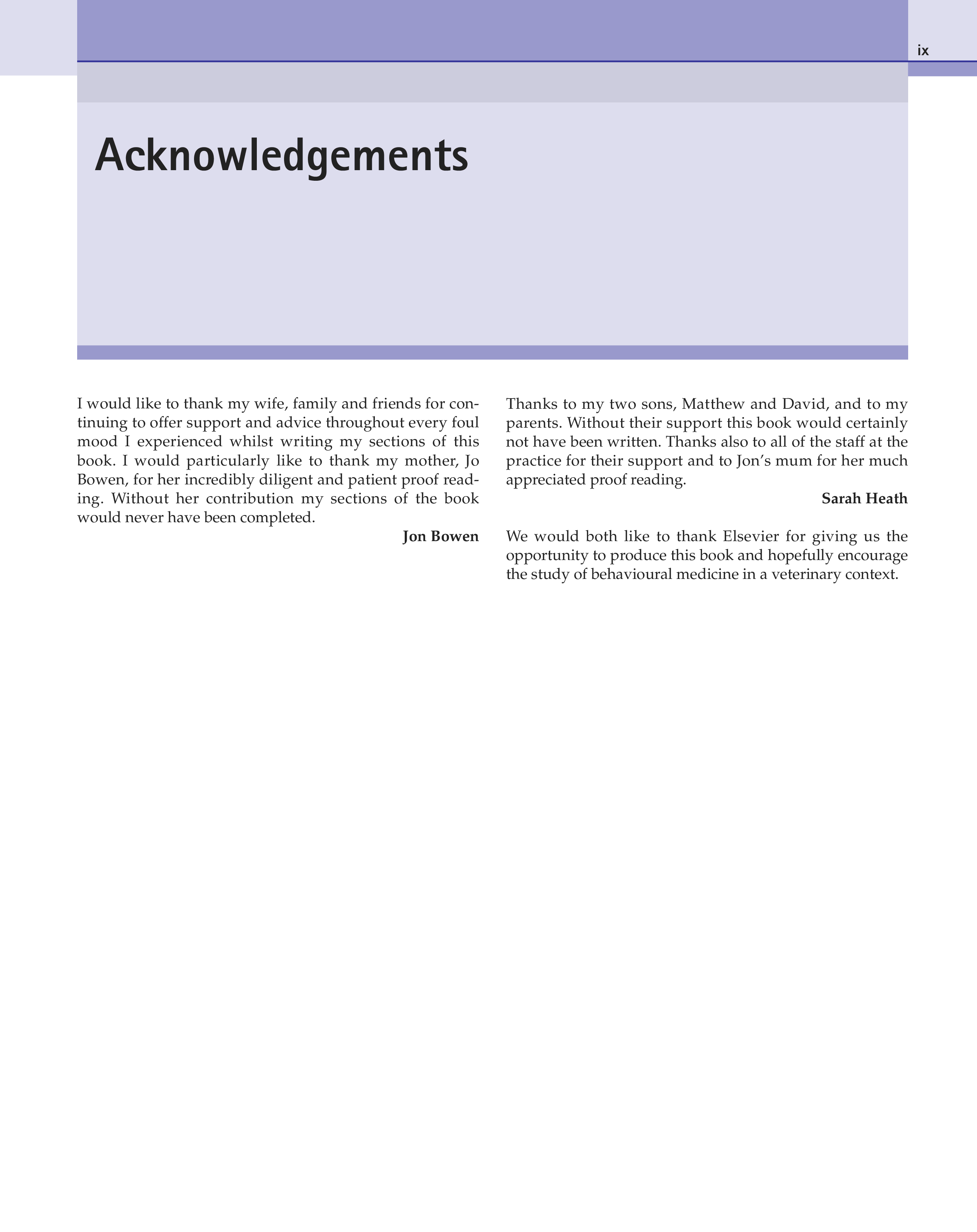 ix

Acknowledgements

I would like to thank my wife, family and friends for continuing to offer support and advice throughout every foul mood I experienced whilst writing my sections of this book. I would particularly like to thank my mother, Jo Bowen, for her incredibly diligent and patient proof reading. Without her contribution my sections of the book would never have been completed.

Jon Bowen

Thanks to my two sons, Matthew and David, and to my parents. Without their support this book would certainly not have been written. Thanks also to all of the staff at the practice for their support and to Jon's mum for her much appreciated proof reading.

Sarah Heath

We would both like to thank Elsevier for giving us the opportunity to produce this book and hopefully encourage the study of behavioural medicine in a veterinary context.